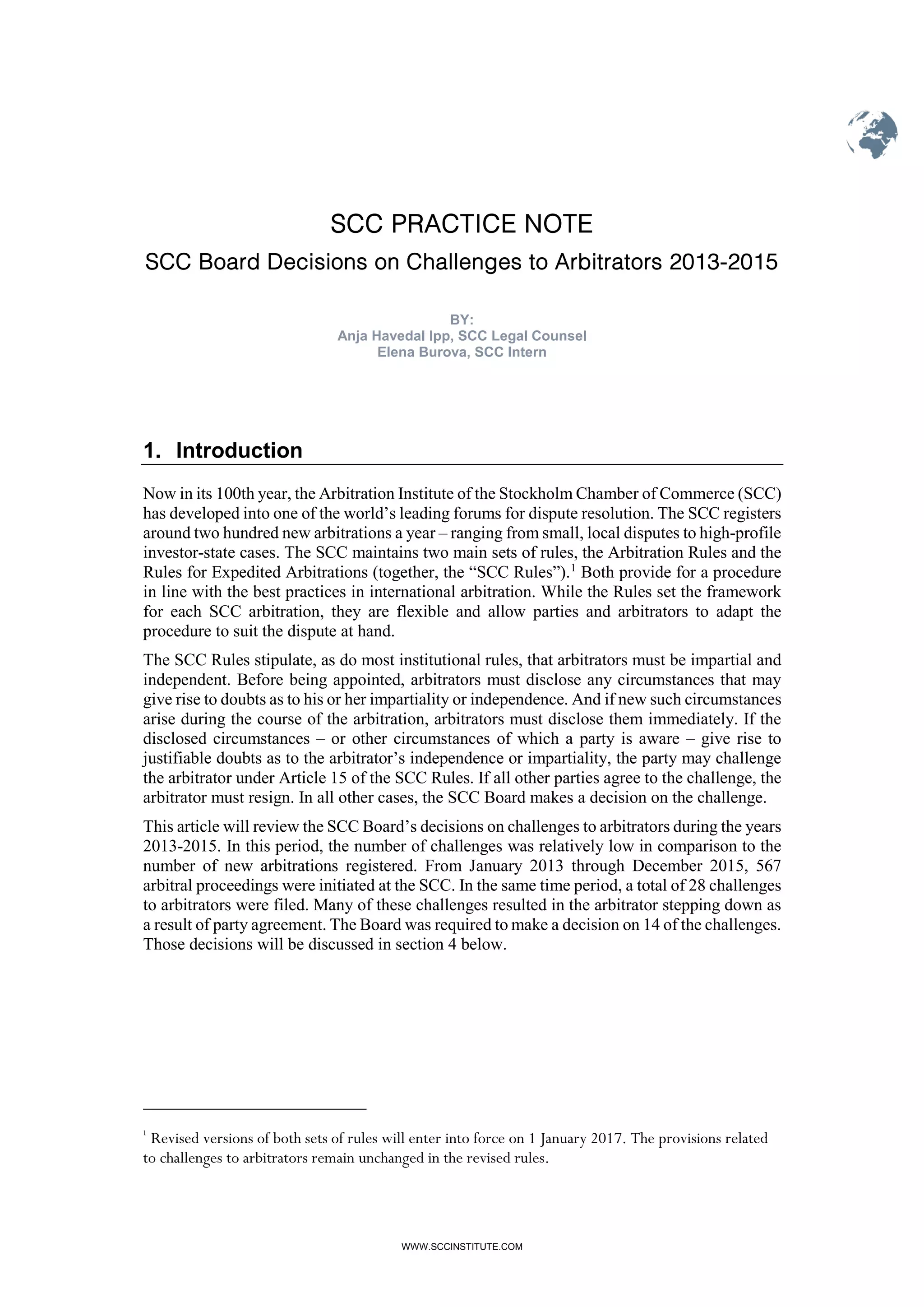 SCC PRACTICE NOTE

SCC Board Decisions on Challenges to Arbitrators 2013-2015

BY:
Anja Havedal Ipp, SCC Legal Counsel
Elena Burova, SCC Intern

1. Introduction

Now in its 100th year, the Arbitration Institute of the Stockholm Chamber of Commerce (SCC) has developed into one of the world's leading forums for dispute resolution. The SCC registers around two hundred new arbitrations a year – ranging from small, local disputes to high-profile investor-state cases. The SCC maintains two main sets of rules, the Arbitration Rules and the Rules for Expedited Arbitrations (together, the "SCC Rules").$^1$ Both provide for a procedure in line with the best practices in international arbitration. While the Rules set the framework for each SCC arbitration, they are flexible and allow parties and arbitrators to adapt the procedure to suit the dispute at hand.

The SCC Rules stipulate, as do most institutional rules, that arbitrators must be impartial and independent. Before being appointed, arbitrators must disclose any circumstances that may give rise to doubts as to his or her impartiality or independence. And if new such circumstances arise during the course of the arbitration, arbitrators must disclose them immediately. If the disclosed circumstances – or other circumstances of which a party is aware – give rise to justifiable doubts as to the arbitrator's independence or impartiality, the party may challenge the arbitrator under Article 15 of the SCC Rules. If all other parties agree to the challenge, the arbitrator must resign. In all other cases, the SCC Board makes a decision on the challenge.

This article will review the SCC Board's decisions on challenges to arbitrators during the years 2013-2015. In this period, the number of challenges was relatively low in comparison to the number of new arbitrations registered. From January 2013 through December 2015, 567 arbitral proceedings were initiated at the SCC. In the same time period, a total of 28 challenges to arbitrators were filed. Many of these challenges resulted in the arbitrator stepping down as a result of party agreement. The Board was required to make a decision on 14 of the challenges. Those decisions will be discussed in section 4 below.

$^1$ Revised versions of both sets of rules will enter into force on 1 January 2017. The provisions related to challenges to arbitrators remain unchanged in the revised rules.

WWW.SCCINSTITUTE.COM